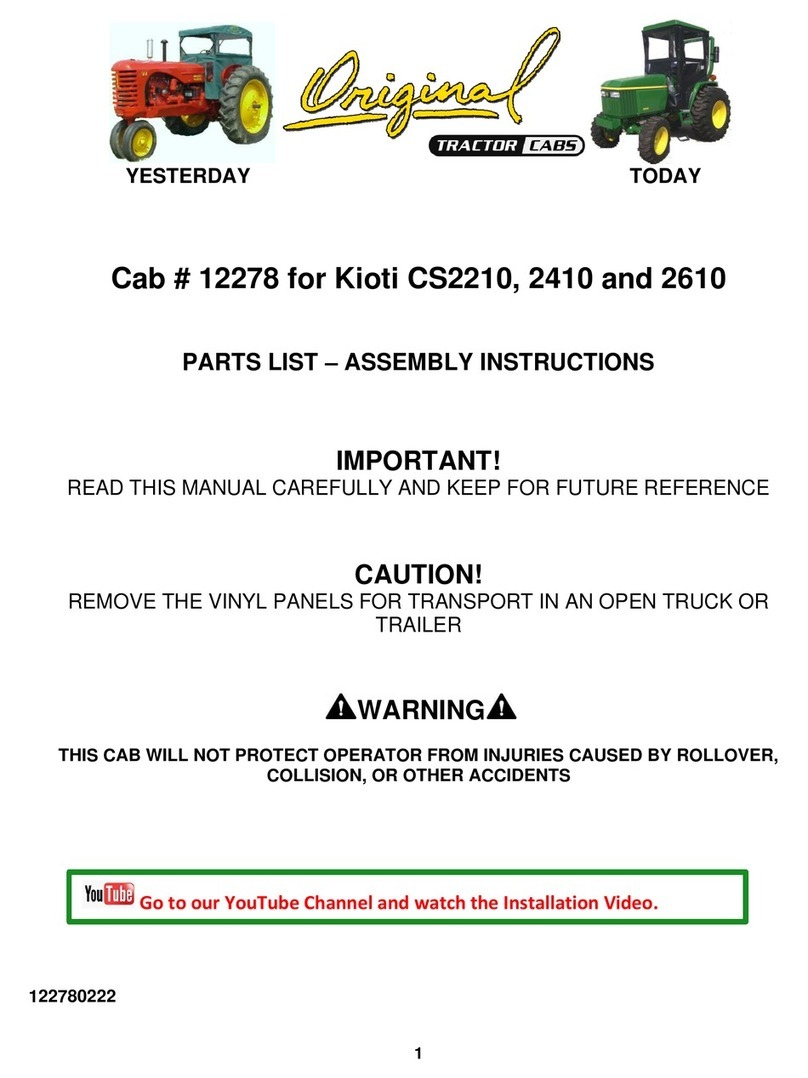 Original
TRACTOR CABS

YESTERDAY

TODAY

Cab # 12278 for Kioti CS2210, 2410 and 2610

PARTS LIST – ASSEMBLY INSTRUCTIONS

IMPORTANT!
READ THIS MANUAL CAREFULLY AND KEEP FOR FUTURE REFERENCE

CAUTION!
REMOVE THE VINYL PANELS FOR TRANSPORT IN AN OPEN TRUCK OR TRAILER

WARNING

THIS CAB WILL NOT PROTECT OPERATOR FROM INJURIES CAUSED BY ROLLOVER, COLLISION, OR OTHER ACCIDENTS

YouTube Go to our YouTube Channel and watch the Installation Video.

122780222

1